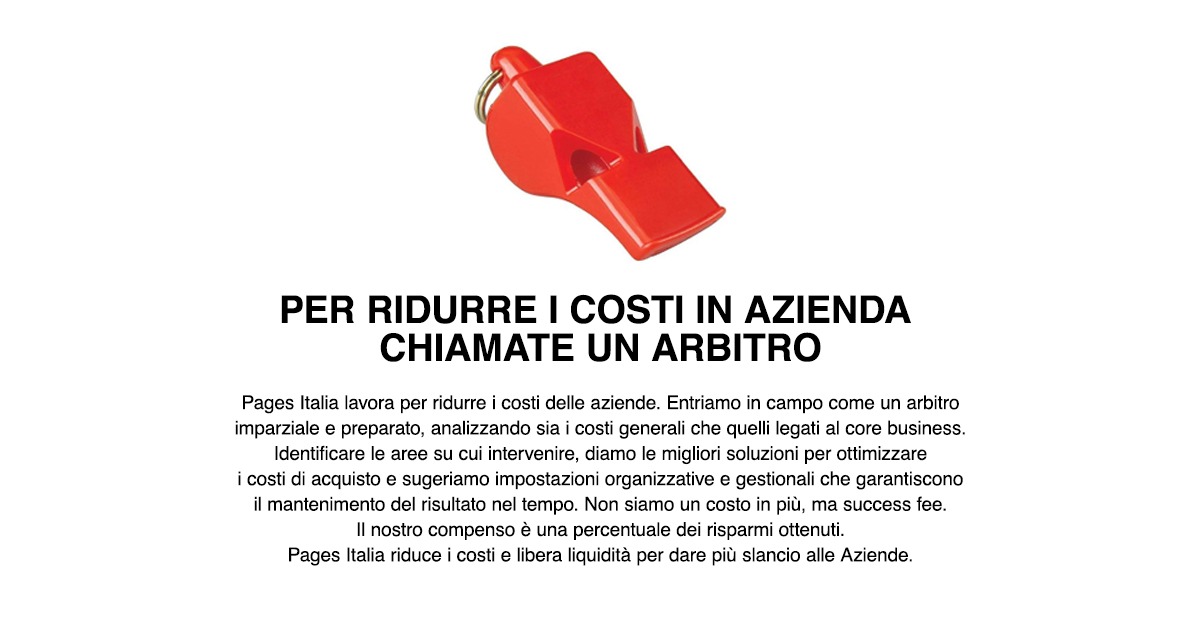 PER RIDURRE I COSTI IN AZIENDA
CHIAMATE UN ARBITRO

Pages Italia lavora per ridurre i costi delle aziende. Entriamo in campo come un arbitro imparziale e preparato, analizzando sia i costi generali che quelli legati al core business. Identificare le aree su cui intervenire, diamo le migliori soluzioni per ottimizzare i costi di acquisto e sugeriamo impostazioni organizzative e gestionali che garantiscono il mantenimento del risultato nel tempo. Non siamo un costo in più, ma success fee. Il nostro compenso è una percentuale dei risparmi ottenuti. Pages Italia riduce i costi e libera liquidità per dare più slancio alle Aziende.